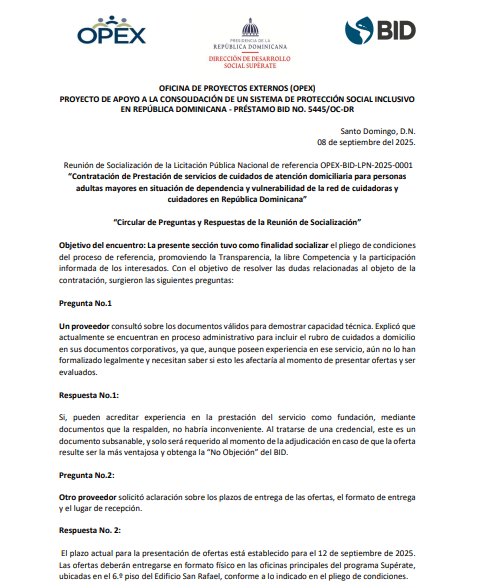 OPEX

PRESIDENCIA DE LA
REPÚBLICA DOMINICANA

DIRECCIÓN DE DESARROLLO
SOCIAL SUPÉRATE

BID

OFICINA DE PROYECTOS EXTERNOS (OPEX)
PROYECTO DE APOYO A LA CONSOLIDACIÓN DE UN SISTEMA DE PROTECCIÓN SOCIAL INCLUSIVO EN REPÚBLICA DOMINICANA - PRÉSTAMO BID NO. 5445/OC-DR

Santo Domingo, D.N.
08 de septiembre del 2025.

Reunión de Socialización de la Licitación Pública Nacional de referencia OPEX-BID-LPN-2025-0001
"Contratación de Prestación de servicios de cuidados de atención domiciliaria para personas adultas mayores en situación de dependencia y vulnerabilidad de la red de cuidadoras y cuidadores en República Dominicana"

"Circular de Preguntas y Respuestas de la Reunión de Socialización"

Objetivo del encuentro: La presente sección tuvo como finalidad socializar el pliego de condiciones del proceso de referencia, promoviendo la Transparencia, la libre Competencia y la participación informada de los interesados. Con el objetivo de resolver las dudas relacionadas al objeto de la contratación, surgieron las siguientes preguntas:

Pregunta No.1

Un proveedor consultó sobre los documentos válidos para demostrar capacidad técnica. Explicó que actualmente se encuentran en proceso administrativo para incluir el rubro de cuidados a domicilio en sus documentos corporativos, ya que, aunque poseen experiencia en ese servicio, aún no lo han formalizado legalmente y necesitan saber si esto les afectaría al momento de presentar ofertas y ser evaluados.

Respuesta No.1:

Si, pueden acreditar experiencia en la prestación del servicio como fundación, mediante documentos que la respalden, no habría inconveniente. Al tratarse de una credencial, este es un documento subsanable, y solo será requerido al momento de la adjudicación en caso de que la oferta resulte ser la más ventajosa y obtenga la "No Objeción" del BID.

Pregunta No.2:

Otro proveedor solicitó aclaración sobre los plazos de entrega de las ofertas, el formato de entrega y el lugar de recepción.

Respuesta No. 2:

El plazo actual para la presentación de ofertas está establecido para el 12 de septiembre de 2025. Las ofertas deberán entregarse en formato físico en las oficinas principales del programa Supérate, ubicadas en el 6.º piso del Edificio San Rafael, conforme a lo indicado en el pliego de condiciones.